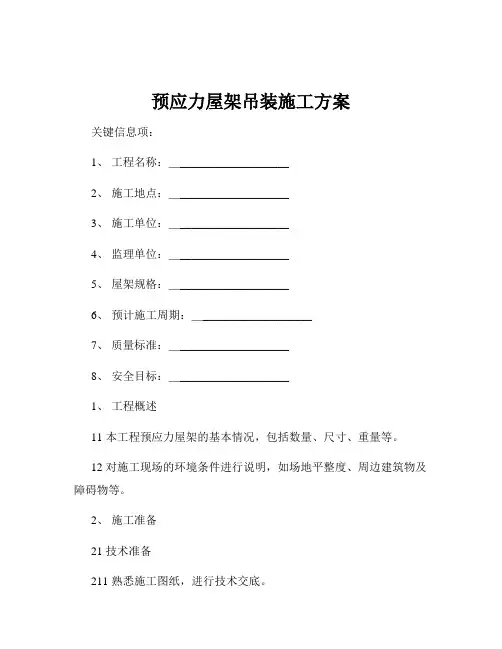 预应力屋架吊装施工方案

关键信息项：

1、 工程名称：____________________

2、 施工地点：____________________

3、 施工单位：____________________

4、 监理单位：____________________

5、 屋架规格：____________________

6、 预计施工周期：____________________

7、 质量标准：____________________

8、 安全目标：____________________

1、 工程概述

11 本工程预应力屋架的基本情况，包括数量、尺寸、重量等。

12 对施工现场的环境条件进行说明，如场地平整度、周边建筑物及障碍物等。

2、 施工准备

21 技术准备

211 熟悉施工图纸，进行技术交底。